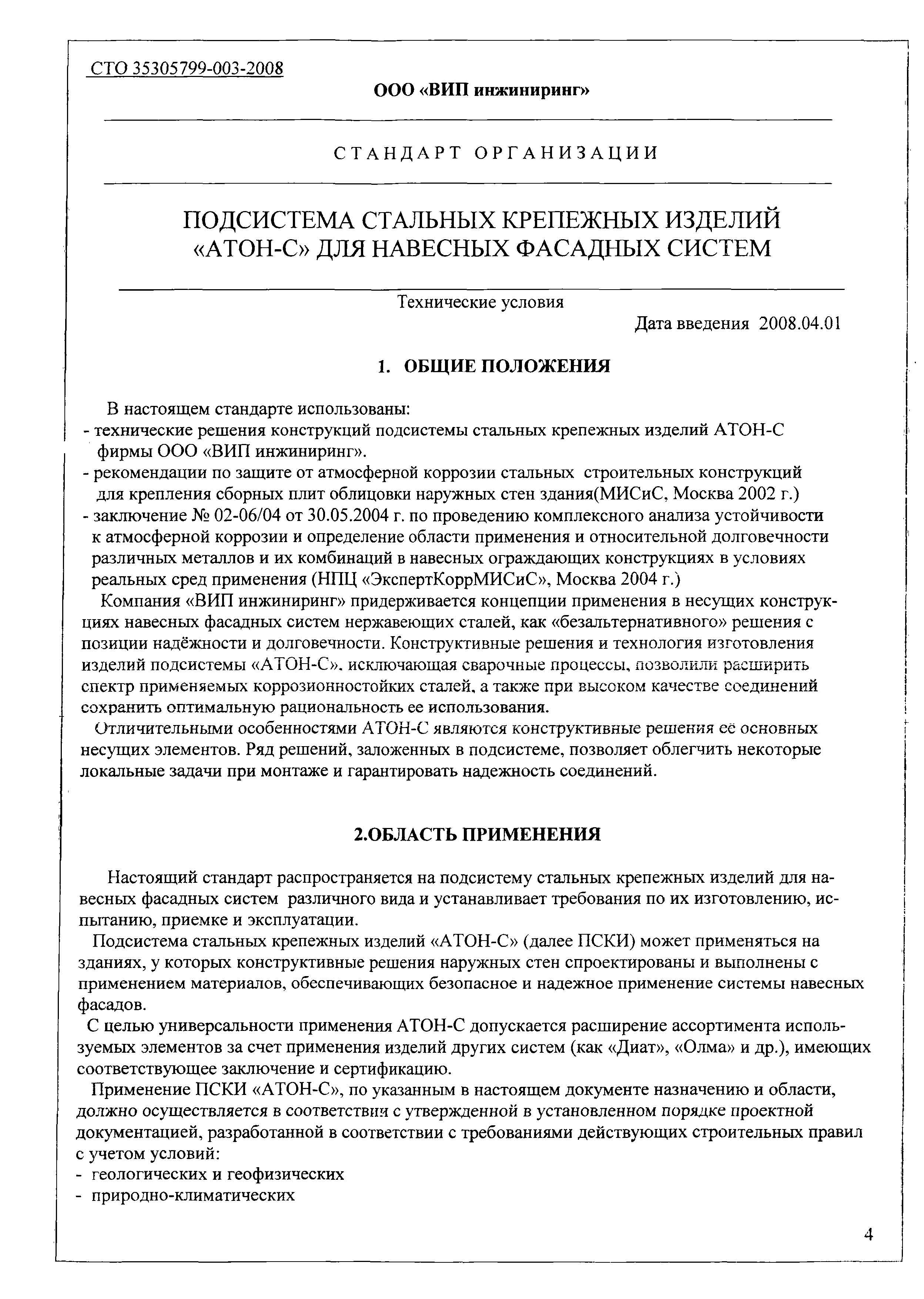 СТО 35305799-003-2008

ООО «ВИП инжиниринг»

СТАНДАРТ ОРГАНИЗАЦИИ

ПОДСИСТЕМА СТАЛЬНЫХ КРЕПЕЖНЫХ ИЗДЕЛИЙ «АТОН-С» ДЛЯ НАВЕСНЫХ ФАСАДНЫХ СИСТЕМ

Технические условия

Дата введения 2008.04.01

1. ОБЩИЕ ПОЛОЖЕНИЯ

В настоящем стандарте использованы:
- технические решения конструкций подсистемы стальных крепежных изделий АТОН-С фирмы ООО «ВИП инжиниринг».
- рекомендации по защите от атмосферной коррозии стальных строительных конструкций для крепления сборных плит облицовки наружных стен здания(МИСиС, Москва 2002 г.)
- заключение № 02-06/04 от 30.05.2004 г. по проведению комплексного анализа устойчивости к атмосферной коррозии и определение области применения и относительной долговечности различных металлов и их комбинаций в навесных ограждающих конструкциях в условиях реальных сред применения (НПЦ «ЭкспертКоррМИСиС», Москва 2004 г.)

Компания «ВИП инжиниринг» придерживается концепции применения в несущих конструкциях навесных фасадных систем нержавеющих сталей, как «безальтернативного» решения с позиции надёжности и долговечности. Конструктивные решения и технология изготовления изделий подсистемы «АТОН-С», исключающая сварочные процессы, позволили расширить спектр применяемых коррозионностойких сталей, а также при высоком качестве соединений сохранить оптимальную рациональность ее использования.

Отличительными особенностями АТОН-С являются конструктивные решения её основных несущих элементов. Ряд решений, заложенных в подсистеме, позволяет облегчить некоторые локальные задачи при монтаже и гарантировать надежность соединений.

2.ОБЛАСТЬ ПРИМЕНЕНИЯ

Настоящий стандарт распространяется на подсистему стальных крепежных изделий для навесных фасадных систем различного вида и устанавливает требования по их изготовлению, испытанию, приемке и эксплуатации.

Подсистема стальных крепежных изделий «АТОН-С» (далее ПСКИ) может применяться на зданиях, у которых конструктивные решения наружных стен спроектированы и выполнены с применением материалов, обеспечивающих безопасное и надежное применение системы навесных фасадов.

С целью универсальности применения АТОН-С допускается расширение ассортимента используемых элементов за счет применения изделий других систем (как «Диат», «Олма» и др.), имеющих соответствующее заключение и сертификацию.

Применение ПСКИ «АТОН-С», по указанным в настоящем документе назначению и области, должно осуществляется в соответствии с утвержденной в установленном порядке проектной документацией, разработанной в соответствии с требованиями действующих строительных правил с учетом условий:
- геологических и геофизических
- природно-климатических

4